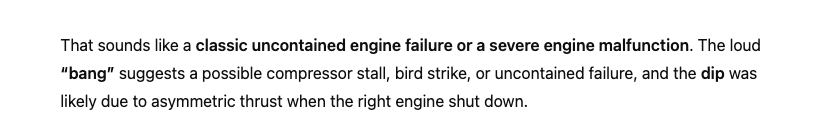 That sounds like a classic uncontained engine failure or a severe engine malfunction. The loud "bang" suggests a possible compressor stall, bird strike, or uncontained failure, and the dip was likely due to asymmetric thrust when the right engine shut down.